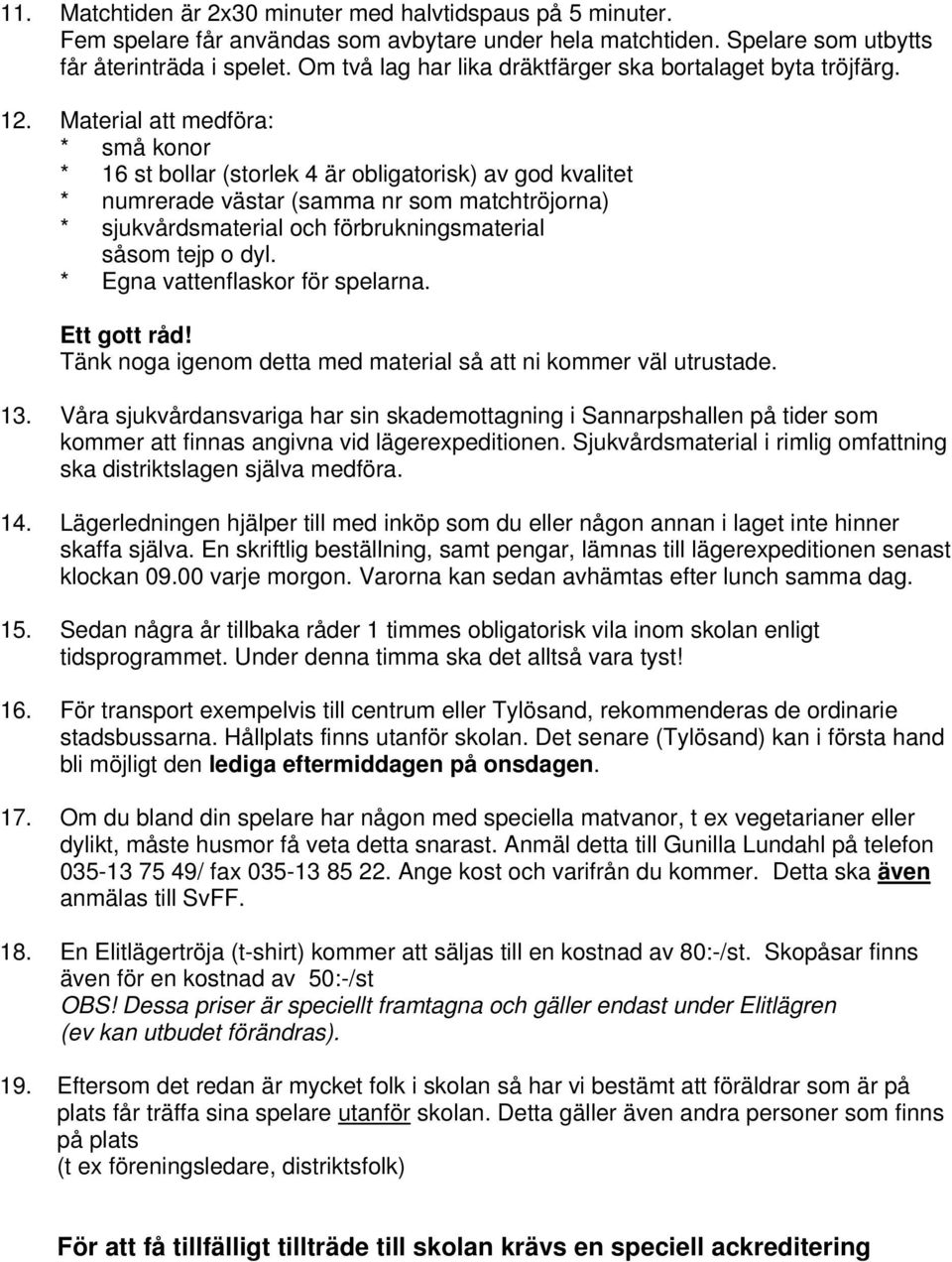 11. Matchtiden är 2x30 minuter med halvtidspaus på 5 minuter.
Fem spelare får användas som avbytare under hela matchtiden. Spelare som utbytts får återinträda i spelet. Om två lag har lika dräktfärger ska bortalaget byta tröjfärg.

12. Material att medföra:
* små konor
* 16 st bollar (storlek 4 är obligatorisk) av god kvalitet
* numrerade västar (samma nr som matchtröjorna)
* sjukvårdsmaterial och förbrukningsmaterial såsom tejp o dyl.
* Egna vattenflaskor för spelarna.

Ett gott råd!
Tänk noga igenom detta med material så att ni kommer väl utrustade.

13. Våra sjukvårdansvariga har sin skademottagning i Sannarpshallen på tider som kommer att finnas angivna vid lägerexpeditionen. Sjukvårdsmaterial i rimlig omfattning ska distriktslagen själva medföra.

14. Lägerledningen hjälper till med inköp som du eller någon annan i laget inte hinner skaffa själva. En skriftlig beställning, samt pengar, lämnas till lägerexpeditionen senast klockan 09.00 varje morgon. Varorna kan sedan avhämtas efter lunch samma dag.

15. Sedan några år tillbaka råder 1 timmes obligatorisk vila inom skolan enligt tidsprogrammet. Under denna timma ska det alltså vara tyst!

16. För transport exempelvis till centrum eller Tylösand, rekommenderas de ordinarie stadsbussarna. Hållplats finns utanför skolan. Det senare (Tylösand) kan i första hand bli möjligt den lediga eftermiddagen på onsdagen.

17. Om du bland din spelare har någon med speciella matvanor, t ex vegetarianer eller dylikt, måste husmor få veta detta snarast. Anmäl detta till Gunilla Lundahl på telefon 035-13 75 49/ fax 035-13 85 22. Ange kost och varifrån du kommer. Detta ska även anmälas till SvFF.

18. En Elitlägertröja (t-shirt) kommer att säljas till en kostnad av 80:-/st. Skopåsar finns även för en kostnad av 50:-/st
OBS! Dessa priser är speciellt framtagna och gäller endast under Elitlägren (ev kan utbudet förändras).

19. Eftersom det redan är mycket folk i skolan så har vi bestämt att föräldrar som är på plats får träffa sina spelare utanför skolan. Detta gäller även andra personer som finns på plats
(t ex föreningsledare, distriktsfolk)

För att få tillfälligt tillträde till skolan krävs en speciell ackreditering